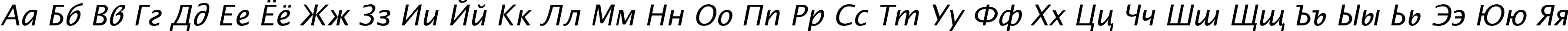 Аа Бб Вв Гг Дд Ее Ёё Жж Зз Ии Йй Кк Лл Мм Нн Оо Пп Рр Сс Тт Уу Фф Хх Цц Чч Шш Щщ Ъъ Ыы Ьь Ээ Юю Яя